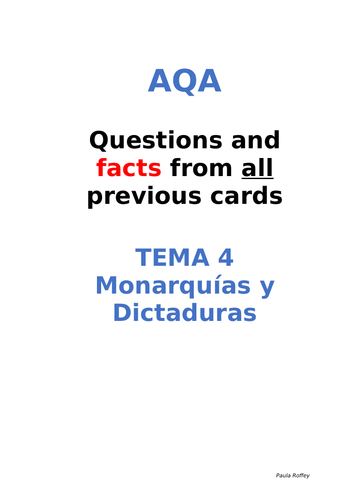 AQA

Questions and facts from all previous cards

TEMA 4
Monarquías y Dictaduras

Paula Roffey